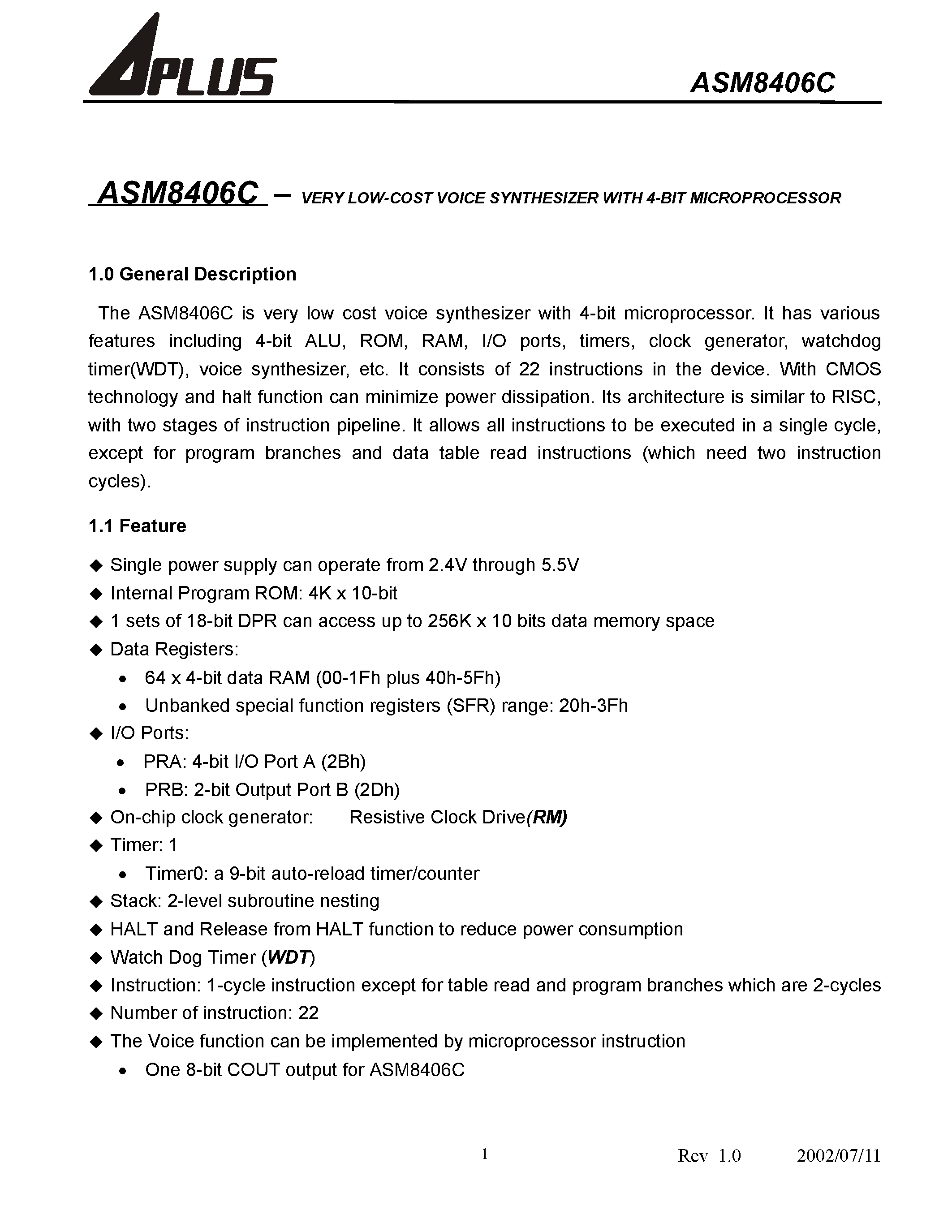 APLUS

ASM8406C

ASM8406C – VERY LOW-COST VOICE SYNTHESIZER WITH 4-BIT MICROPROCESSOR

1.0 General Description

The ASM8406C is very low cost voice synthesizer with 4-bit microprocessor. It has various features including 4-bit ALU, ROM, RAM, I/O ports, timers, clock generator, watchdog timer(WDT), voice synthesizer, etc. It consists of 22 instructions in the device. With CMOS technology and halt function can minimize power dissipation. Its architecture is similar to RISC, with two stages of instruction pipeline. It allows all instructions to be executed in a single cycle, except for program branches and data table read instructions (which need two instruction cycles).

1.1 Feature

◆ Single power supply can operate from 2.4V through 5.5V
◆ Internal Program ROM: 4K x 10-bit
◆ 1 sets of 18-bit DPR can access up to 256K x 10 bits data memory space
◆ Data Registers:
• 64 x 4-bit data RAM (00-1Fh plus 40h-5Fh)
• Unbanked special function registers (SFR) range: 20h-3Fh
◆ I/O Ports:
• PRA: 4-bit I/O Port A (2Bh)
• PRB: 2-bit Output Port B (2Dh)
◆ On-chip clock generator: Resistive Clock Drive(RM)
◆ Timer: 1
• Timer0: a 9-bit auto-reload timer/counter
◆ Stack: 2-level subroutine nesting
◆ HALT and Release from HALT function to reduce power consumption
◆ Watch Dog Timer (WDT)
◆ Instruction: 1-cycle instruction except for table read and program branches which are 2-cycles
◆ Number of instruction: 22
◆ The Voice function can be implemented by microprocessor instruction
• One 8-bit COUT output for ASM8406C

1

Rev 1.0

2002/07/11